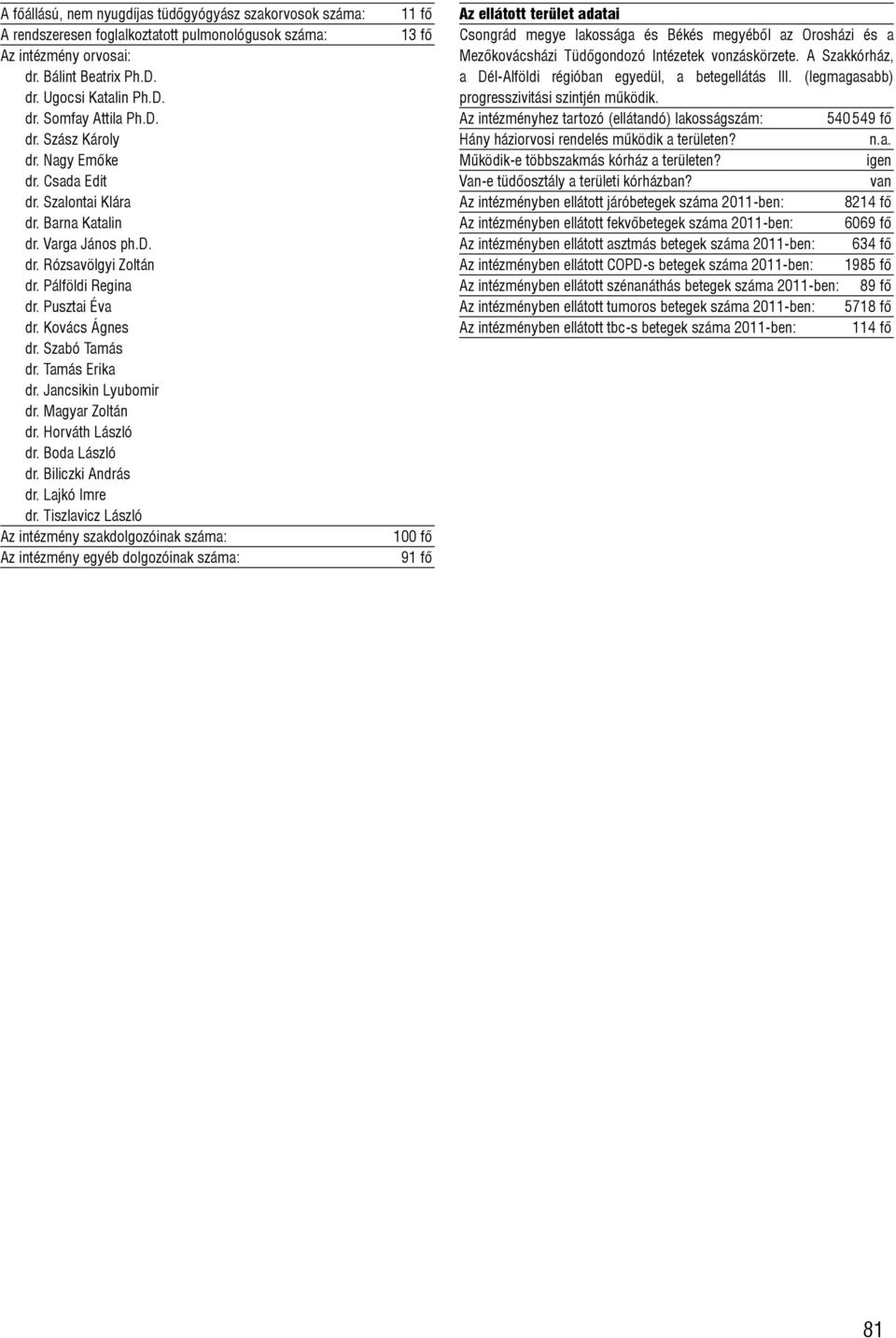 A főállású, nem nyugdíjas tüdőgyógyász szakorvosok száma: 11 fő
A rendszeresen foglalkoztatott pulmonológusok száma: 13 fő
Az intézmény orvosai:
dr. Bálint Beatrix Ph.D.
dr. Ugocsi Katalin Ph.D.
dr. Somfay Attila Ph.D.
dr. Szász Károly
dr. Nagy Emőke
dr. Csada Edit
dr. Szalontai Klára
dr. Barna Katalin
dr. Varga János ph.D.
dr. Rózsavölgyi Zoltán
dr. Pálföldi Regina
dr. Pusztai Éva
dr. Kovács Ágnes
dr. Szabó Tamás
dr. Tamás Erika
dr. Jancsikin Lyubomir
dr. Magyar Zoltán
dr. Horváth László
dr. Boda László
dr. Biliczki András
dr. Lajkó Imre
dr. Tiszlavicz László
Az intézmény szakdolgozóinak száma: 100 fő
Az intézmény egyéb dolgozóinak száma: 91 fő

Az ellátott terület adatai
Csongrád megye lakossága és Békés megyéből az Orosházi és a Mezőkovácsházi Tüdőgondozó Intézetek vonzáskörzete. A Szakkórház, a Dél-Alföldi régióban egyedül, a betegellátás III. (legmagasabb) progresszivitási szintjén működik.
Az intézményhez tartozó (ellátandó) lakosságszám: 540 549 fő
Hány háziorvosi rendelés működik a területen? n.a.
Működik-e többszakmás kórház a területen? igen
Van-e tüdőosztály a területi kórházban? van
Az intézményben ellátott járóbetegek száma 2011-ben: 8214 fő
Az intézményben ellátott fekvőbetegek száma 2011-ben: 6069 fő
Az intézményben ellátott asztmás betegek száma 2011-ben: 634 fő
Az intézményben ellátott COPD-s betegek száma 2011-ben: 1985 fő
Az intézményben ellátott szénanáthás betegek száma 2011-ben: 89 fő
Az intézményben ellátott tumoros betegek száma 2011-ben: 5718 fő
Az intézményben ellátott tbc-s betegek száma 2011-ben: 114 fő

81